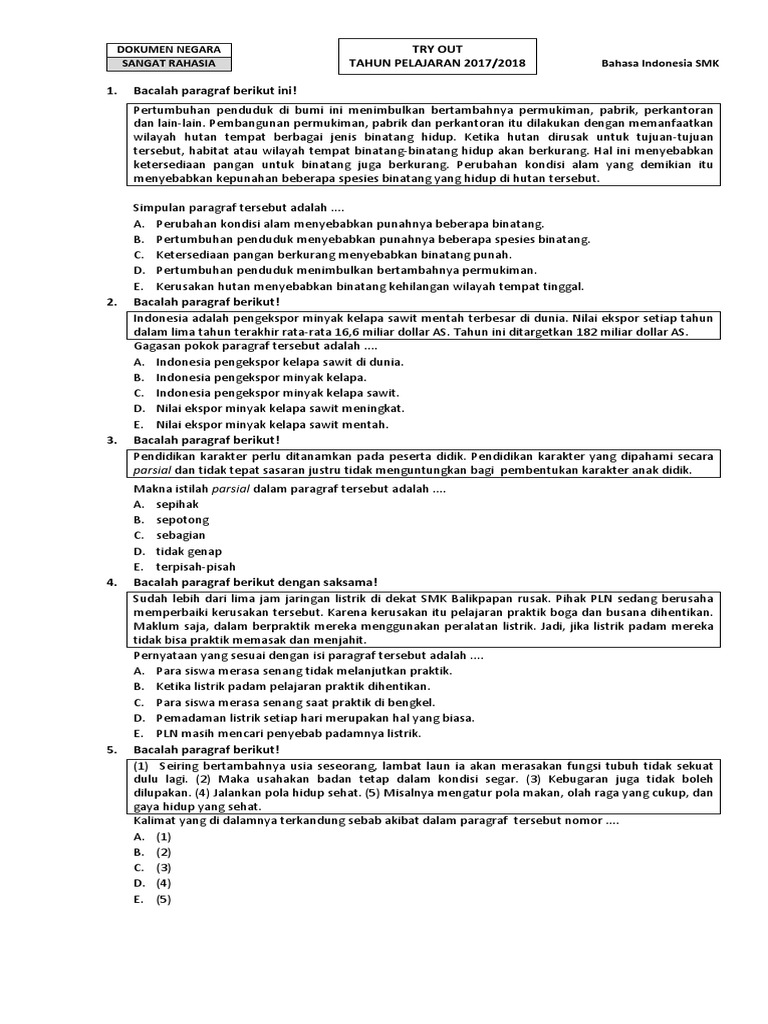 DOKUMEN NEGARA
SANGAT RAHASIA

TRY OUT
TAHUN PELAJARAN 2017/2018

Bahasa Indonesia SMK

1. Bacalah paragraf berikut ini!

Pertumbuhan penduduk di bumi ini menimbulkan bertambahnya permukiman, pabrik, perkantoran dan lain-lain. Pembangunan permukiman, pabrik dan perkantoran itu dilakukan dengan memanfaatkan wilayah hutan tempat berbagai jenis binatang hidup. Ketika hutan dirusak untuk tujuan-tujuan tersebut, habitat atau wilayah tempat binatang-binatang hidup akan berkurang. Hal ini menyebabkan ketersediaan pangan untuk binatang juga berkurang. Perubahan kondisi alam yang demikian itu menyebabkan kepunahan beberapa spesies binatang yang hidup di hutan tersebut.

Simpulan paragraf tersebut adalah ....
A. Perubahan kondisi alam menyebabkan punahnya beberapa binatang.
B. Pertumbuhan penduduk menyebabkan punahnya beberapa spesies binatang.
C. Ketersediaan pangan berkurang menyebabkan binatang punah.
D. Pertumbuhan penduduk menimbulkan bertambahnya permukiman.
E. Kerusakan hutan menyebabkan binatang kehilangan wilayah tempat tinggal.

2. Bacalah paragraf berikut!

Indonesia adalah pengekspor minyak kelapa sawit mentah terbesar di dunia. Nilai ekspor setiap tahun dalam lima tahun terakhir rata-rata 16,6 miliar dollar AS. Tahun ini ditargetkan 182 miliar dollar AS.

Gagasan pokok paragraf tersebut adalah ....
A. Indonesia pengekspor kelapa sawit di dunia.
B. Indonesia pengekspor minyak kelapa.
C. Indonesia pengekspor minyak kelapa sawit.
D. Nilai ekspor minyak kelapa sawit meningkat.
E. Nilai ekspor minyak kelapa sawit mentah.

3. Bacalah paragraf berikut!

Pendidikan karakter perlu ditanamkan pada peserta didik. Pendidikan karakter yang dipahami secara parsial dan tidak tepat sasaran justru tidak menguntungkan bagi pembentukan karakter anak didik.

Makna istilah parsial dalam paragraf tersebut adalah ....
A. sepihak
B. sepotong
C. sebagian
D. tidak genap
E. terpisah-pisah

4. Bacalah paragraf berikut dengan saksama!

Sudah lebih dari lima jam jaringan listrik di dekat SMK Balikpapan rusak. Pihak PLN sedang berusaha memperbaiki kerusakan tersebut. Karena kerusakan itu pelajaran praktik boga dan busana dihentikan. Maklum saja, dalam berpraktik mereka menggunakan peralatan listrik. Jadi, jika listrik padam mereka tidak bisa praktik memasak dan menjahit.

Pernyataan yang sesuai dengan isi paragraf tersebut adalah ....
A. Para siswa merasa senang tidak melanjutkan praktik.
B. Ketika listrik padam pelajaran praktik dihentikan.
C. Para siswa merasa senang saat praktik di bengkel.
D. Pemadaman listrik setiap hari merupakan hal yang biasa.
E. PLN masih mencari penyebab padamnya listrik.

5. Bacalah paragraf berikut!

(1) Seiring bertambahnya usia seseorang, lambat laun ia akan merasakan fungsi tubuh tidak sekuat dulu lagi. (2) Maka usahakan badan tetap dalam kondisi segar. (3) Kebugaran juga tidak boleh dilupakan. (4) Jalankan pola hidup sehat. (5) Misalnya mengatur pola makan, olah raga yang cukup, dan gaya hidup yang sehat.

Kalimat yang di dalamnya terkandung sebab akibat dalam paragraf tersebut nomor ....
A. (1)
B. (2)
C. (3)
D. (4)
E. (5)